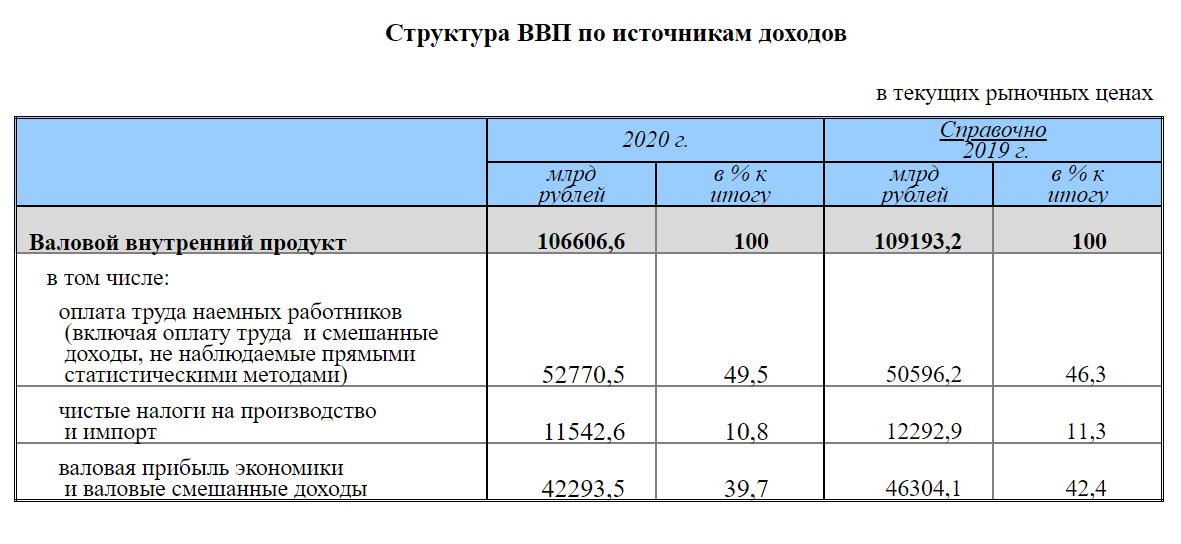 Структура ВВП по источникам доходов

в текущих рыночных ценах

| | 2020 г. | | Справочно 2019 г. | |
|---|---|---|---|---|
| | млрд рублей | в % к итогу | млрд рублей | в % к итогу |
| Валовой внутренний продукт | 106606,6 | 100 | 109193,2 | 100 |
| в том числе: оплата труда наемных работников (включая оплату труда и смешанные доходы, не наблюдаемые прямыми статистическими методами) | 52770,5 | 49,5 | 50596,2 | 46,3 |
| чистые налоги на производство и импорт | 11542,6 | 10,8 | 12292,9 | 11,3 |
| валовая прибыль экономики и валовые смешанные доходы | 42293,5 | 39,7 | 46304,1 | 42,4 |